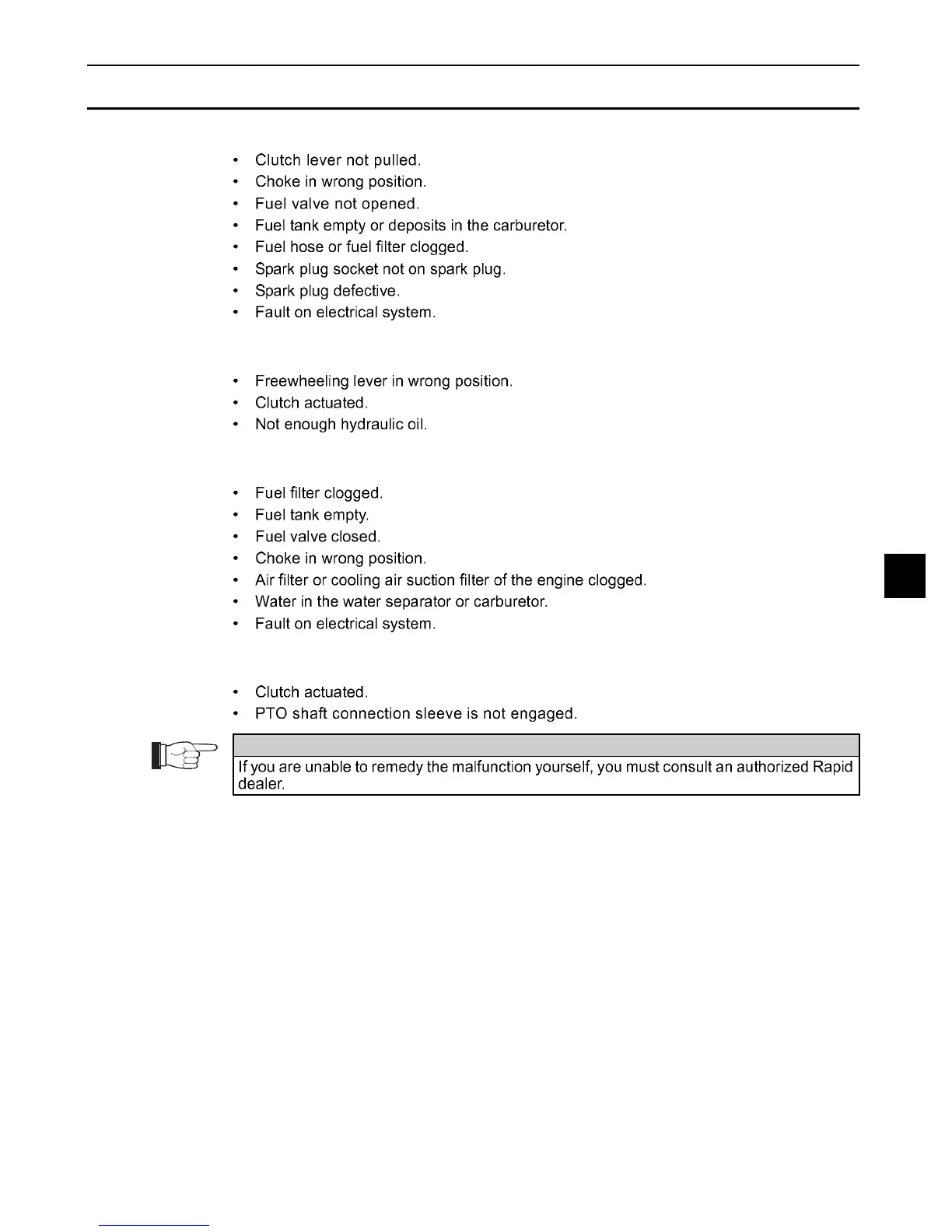 • Clutch lever not pulled.
• Choke in wrong position.
• Fuel valve not opened.
• Fuel tank empty or deposits in the carburetor.
• Fuel hose or fuel filter clogged.
• Spark plug socket not on spark plug.
• Spark plug defective.
• Fault on electrical system.

• Freewheeling lever in wrong position.
• Clutch actuated.
• Not enough hydraulic oil.

• Fuel filter clogged.
• Fuel tank empty.
• Fuel valve closed.
• Choke in wrong position.
• Air filter or cooling air suction filter of the engine clogged.
• Water in the water separator or carburetor.
• Fault on electrical system.

• Clutch actuated.
• PTO shaft connection sleeve is not engaged.

If you are unable to remedy the malfunction yourself, you must consult an authorized Rapid dealer.